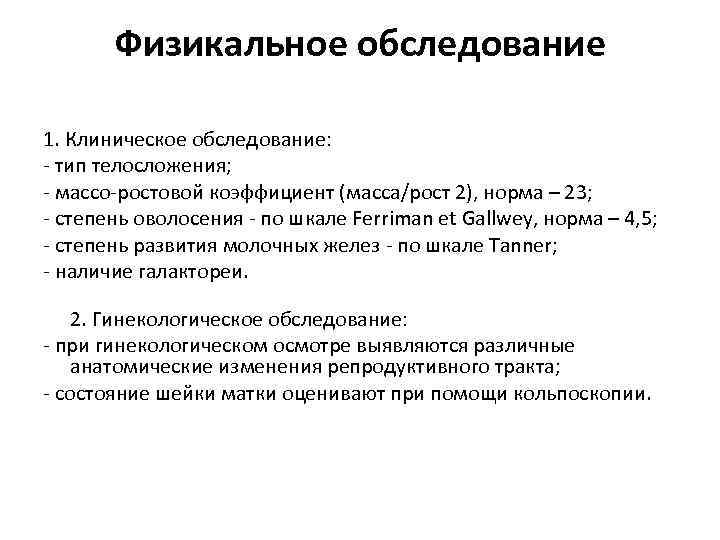 Физикальное обследование

1. Клиническое обследование:
- тип телосложения;
- массо-ростовой коэффициент (масса/рост 2), норма – 23;
- степень оволосения - по шкале Ferriman et Gallwey, норма – 4,5;
- степень развития молочных желез - по шкале Tanner;
- наличие галактореи.

2. Гинекологическое обследование:
- при гинекологическом осмотре выявляются различные анатомические изменения репродуктивного тракта;
- состояние шейки матки оценивают при помощи кольпоскопии.